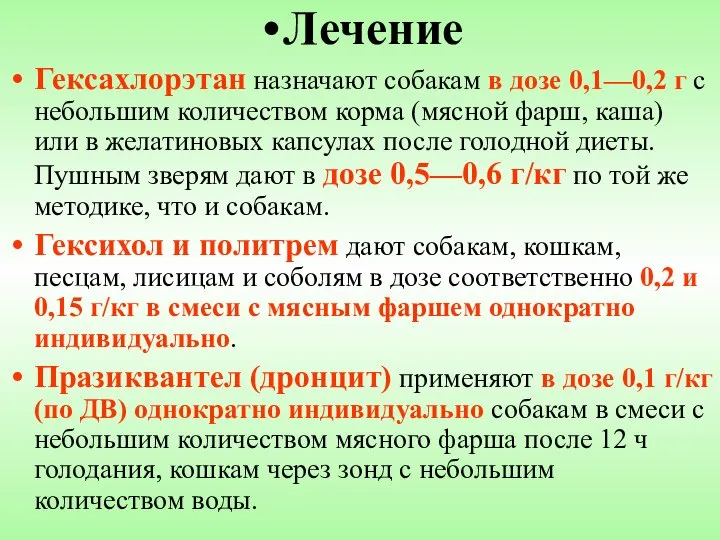 •Лечение

• Гексахлорэтан назначают собакам в дозе 0,1—0,2 г с небольшим количеством корма (мясной фарш, каша) или в желатиновых капсулах после голодной диеты. Пушным зверям дают в дозе 0,5—0,6 г/кг по той же методике, что и собакам.

• Гексихол и политрем дают собакам, кошкам, песцам, лисицам и соболям в дозе соответственно 0,2 и 0,15 г/кг в смеси с мясным фаршем однократно индивидуально.

• Празиквантел (дронцит) применяют в дозе 0,1 г/кг (по ДВ) однократно индивидуально собакам в смеси с небольшим количеством мясного фарша после 12 ч голодания, кошкам через зонд с небольшим количеством воды.